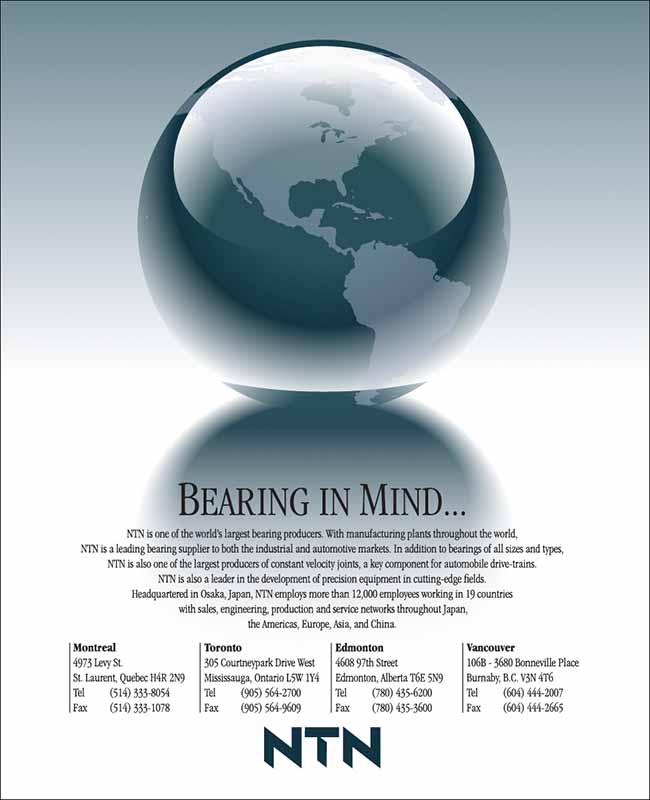 BEARING IN MIND...

NTN is one of the world's largest bearing producers. With manufacturing plants throughout the world, NTN is a leading bearing supplier to both the industrial and automotive markets. In addition to bearings of all sizes and types, NTN is also one of the largest producers of constant velocity joints, a key component for automobile drive-trains. NTN is also a leader in the development of precision equipment in cutting-edge fields. Headquartered in Osaka, Japan, NTN employs more than 12,000 employees working in 19 countries with sales, engineering, production and service networks throughout Japan, the Americas, Europe, Asia, and China.

Montreal
4973 Levy St.
St. Laurent, Quebec H4R 2N9
Tel (514) 333-8054
Fax (514) 333-1078

Toronto
305 Courtneypark Drive West
Mississauga, Ontario L5W 1Y4
Tel (905) 564-2700
Fax (905) 564-9609

Edmonton
4608 97th Street
Edmonton, Alberta T6E 5N9
Tel (780) 435-6200
Fax (780) 435-3600

Vancouver
106B - 3680 Bonneville Place
Burnaby, B.C. V3N 4T6
Tel (604) 444-2007
Fax (604) 444-2665

NTN